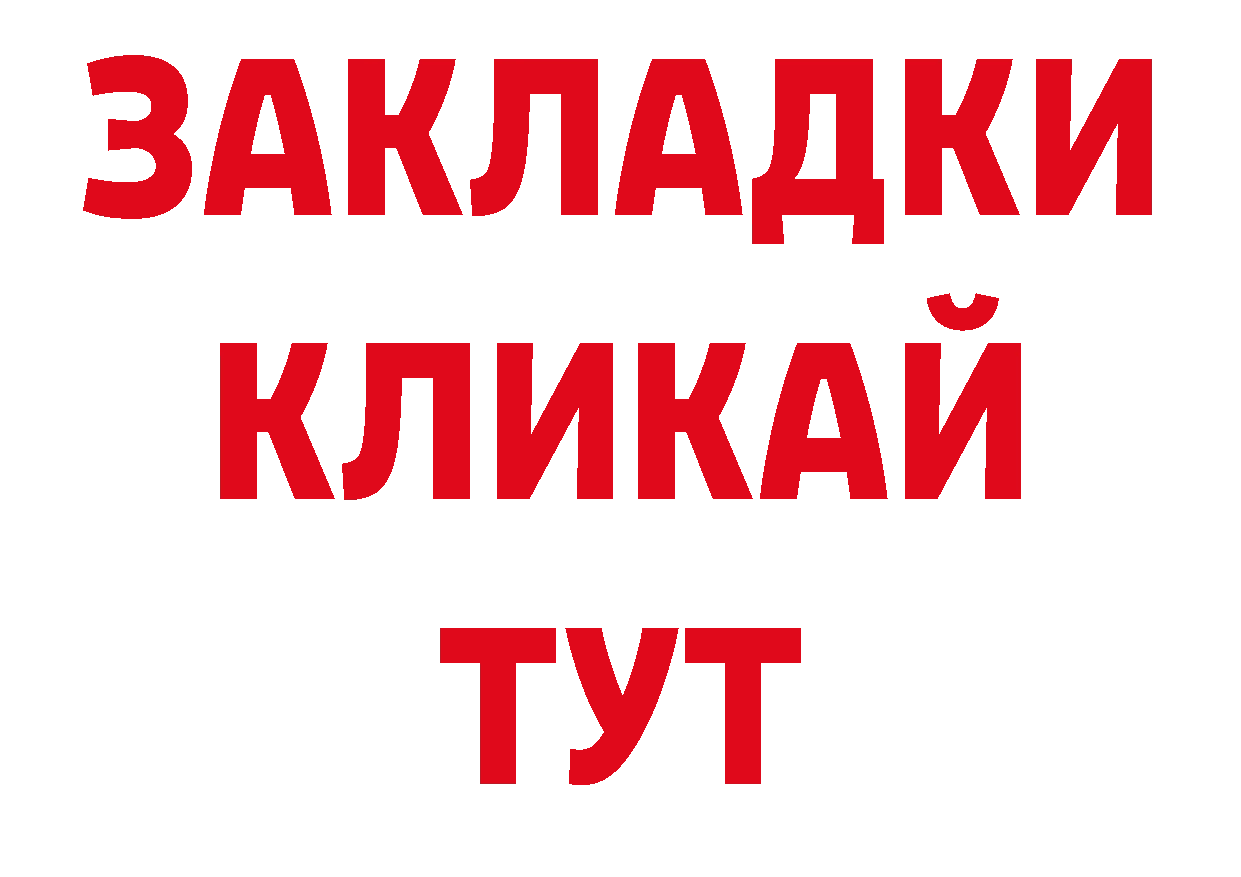 ЗАКЛАДКИ
КЛИКАЙ
ТУТ